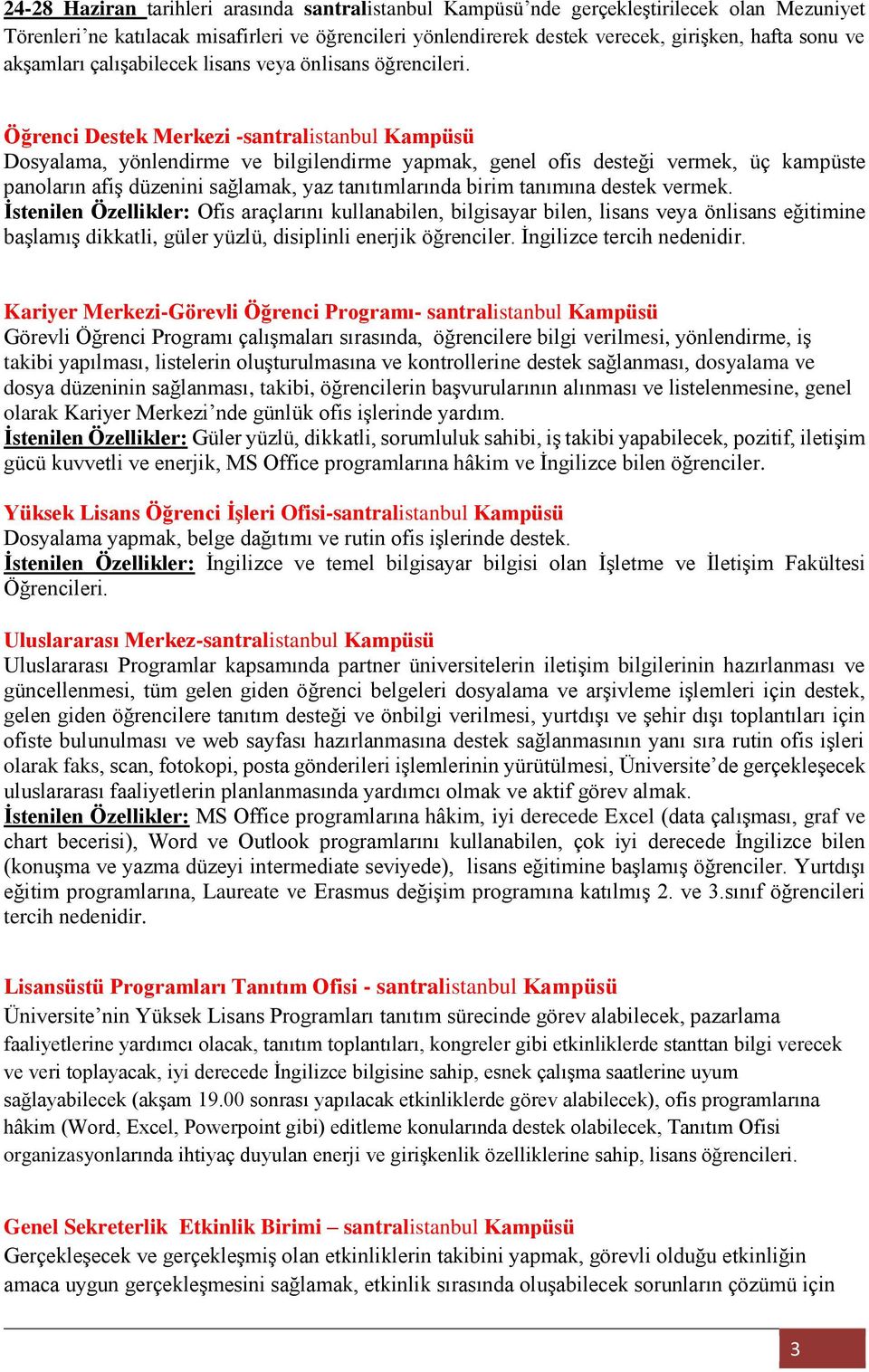 24-28 Haziran tarihleri arasında santralistanbul Kampüsü'nde gerçekleştirilecek olan Mezuniyet Törenleri'ne katılacak misafirleri ve öğrencileri yönlendirerek destek verecek, girişken, hafta sonu ve akşamları çalışabilecek lisans veya önlisans öğrencileri.

Öğrenci Destek Merkezi -santralistanbul Kampüsü
Dosyalama, yönlendirme ve bilgilendirme yapmak, genel ofis desteği vermek, üç kampüste panoların afiş düzenini sağlamak, yaz tanıtımlarında birim tanımına destek vermek.
İstenilen Özellikler: Ofis araçlarını kullanabilen, bilgisayar bilen, lisans veya önlisans eğitimine başlamış dikkatli, güler yüzlü, disiplinli enerjik öğrenciler. İngilizce tercih nedenidir.

Kariyer Merkezi-Görevli Öğrenci Programı- santralistanbul Kampüsü
Görevli Öğrenci Programı çalışmaları sırasında, öğrencilere bilgi verilmesi, yönlendirme, iş takibi yapılması, listelerin oluşturulmasına ve kontrollerine destek sağlanması, dosyalama ve dosya düzeninin sağlanması, takibi, öğrencilerin başvurularının alınması ve listelenmesine, genel olarak Kariyer Merkezi'nde günlük ofis işlerinde yardım.
İstenilen Özellikler: Güler yüzlü, dikkatli, sorumluluk sahibi, iş takibi yapabilecek, pozitif, iletişim gücü kuvvetli ve enerjik, MS Office programlarına hâkim ve İngilizce bilen öğrenciler.

Yüksek Lisans Öğrenci İşleri Ofisi-santralistanbul Kampüsü
Dosyalama yapmak, belge dağıtımı ve rutin ofis işlerinde destek.
İstenilen Özellikler: İngilizce ve temel bilgisayar bilgisi olan İşletme ve İletişim Fakültesi Öğrencileri.

Uluslararası Merkez-santralistanbul Kampüsü
Uluslararası Programlar kapsamında partner üniversitelerin iletişim bilgilerinin hazırlanması ve güncellenmesi, tüm gelen giden öğrenci belgeleri dosyalama ve arşivleme işlemleri için destek, gelen giden öğrencilere tanıtım desteği ve önbilgi verilmesi, yurtdışı ve şehir dışı toplantıları için ofiste bulunulması ve web sayfası hazırlanmasına destek sağlanmasının yanı sıra rutin ofis işleri olarak faks, scan, fotokopi, posta gönderileri işlemlerinin yürütülmesi, Üniversite'de gerçekleşecek uluslararası faaliyetlerin planlanmasında yardımcı olmak ve aktif görev almak.
İstenilen Özellikler: MS Office programlarına hâkim, iyi derecede Excel (data çalışması, graf ve chart becerisi), Word ve Outlook programlarını kullanabilen, çok iyi derecede İngilizce bilen (konuşma ve yazma düzeyi intermediate seviyede), lisans eğitimine başlamış öğrenciler. Yurtdışı eğitim programlarına, Laureate ve Erasmus değişim programına katılmış 2. ve 3.sınıf öğrencileri tercih nedenidir.

Lisansüstü Programları Tanıtım Ofisi - santralistanbul Kampüsü
Üniversite'nin Yüksek Lisans Programları tanıtım sürecinde görev alabilecek, pazarlama faaliyetlerine yardımcı olacak, tanıtım toplantıları, kongreler gibi etkinliklerde stanttan bilgi verecek ve veri toplayacak, iyi derecede İngilizce bilgisine sahip, esnek çalışma saatlerine uyum sağlayabilecek (akşam 19.00 sonrası yapılacak etkinliklerde görev alabilecek), ofis programlarına hâkim (Word, Excel, Powerpoint gibi) editleme konularında destek olabilecek, Tanıtım Ofisi organizasyonlarında ihtiyaç duyulan enerji ve girişkenlik özelliklerine sahip, lisans öğrencileri.

Genel Sekreterlik Etkinlik Birimi – santralistanbul Kampüsü
Gerçekleşecek ve gerçekleşmiş olan etkinliklerin takibini yapmak, görevli olduğu etkinliğin amaca uygun gerçekleşmesini sağlamak, etkinlik sırasında oluşabilecek sorunların çözümü için

3